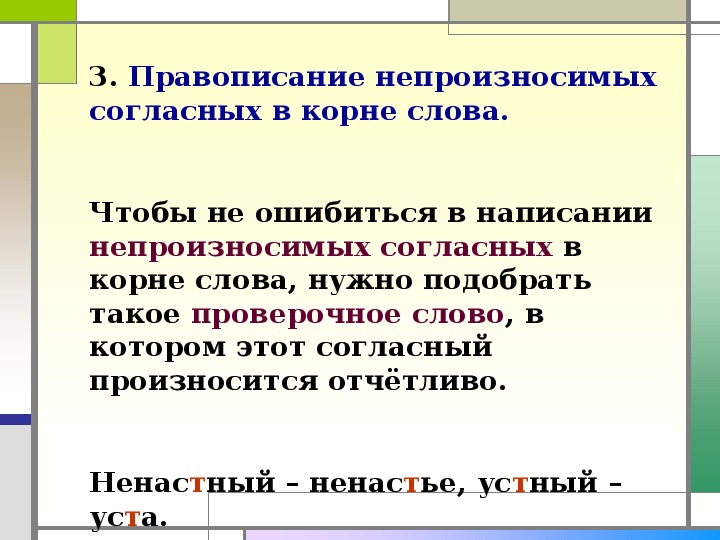 3. Правописание непроизносимых согласных в корне слова.

Чтобы не ошибиться в написании непроизносимых согласных в корне слова, нужно подобрать такое проверочное слово, в котором этот согласный произносится отчётливо.

Ненастный – ненастье, устный – уста.